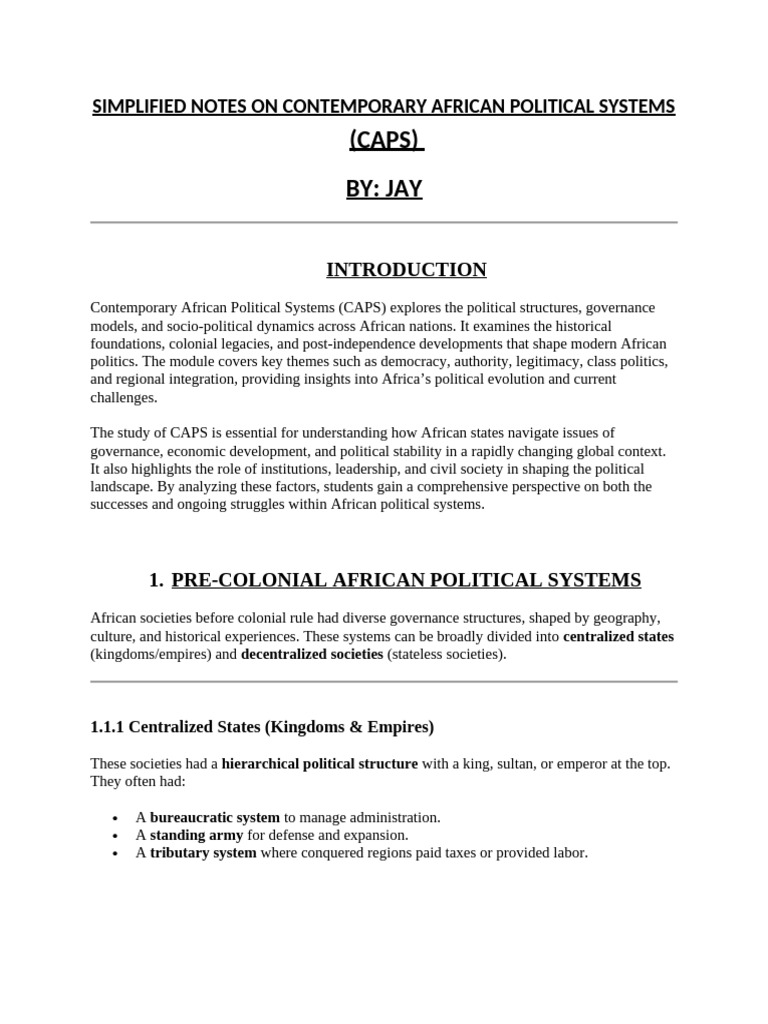 SIMPLIFIED NOTES ON CONTEMPORARY AFRICAN POLITICAL SYSTEMS

(CAPS)

BY: JAY

INTRODUCTION

Contemporary African Political Systems (CAPS) explores the political structures, governance models, and socio-political dynamics across African nations. It examines the historical foundations, colonial legacies, and post-independence developments that shape modern African politics. The module covers key themes such as democracy, authority, legitimacy, class politics, and regional integration, providing insights into Africa's political evolution and current challenges.

The study of CAPS is essential for understanding how African states navigate issues of governance, economic development, and political stability in a rapidly changing global context. It also highlights the role of institutions, leadership, and civil society in shaping the political landscape. By analyzing these factors, students gain a comprehensive perspective on both the successes and ongoing struggles within African political systems.

1. PRE-COLONIAL AFRICAN POLITICAL SYSTEMS

African societies before colonial rule had diverse governance structures, shaped by geography, culture, and historical experiences. These systems can be broadly divided into centralized states (kingdoms/empires) and decentralized societies (stateless societies).

1.1.1 Centralized States (Kingdoms & Empires)

These societies had a hierarchical political structure with a king, sultan, or emperor at the top. They often had:

• A bureaucratic system to manage administration.
• A standing army for defense and expansion.
• A tributary system where conquered regions paid taxes or provided labor.